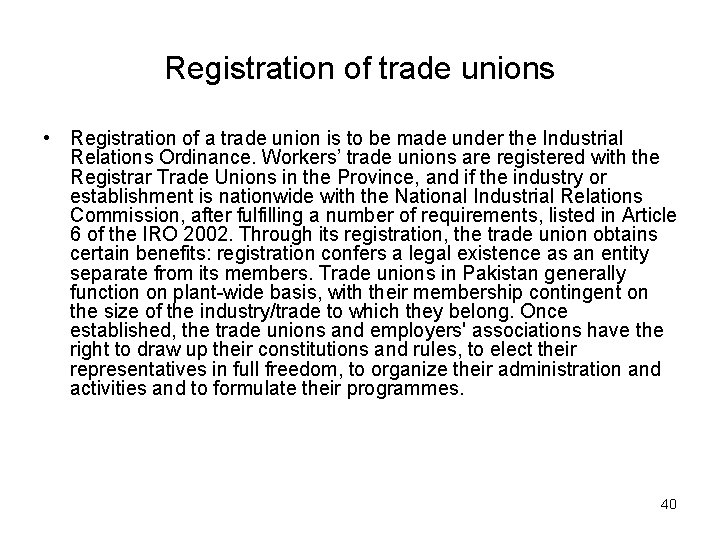 Registration of trade unions

• Registration of a trade union is to be made under the Industrial Relations Ordinance. Workers' trade unions are registered with the Registrar Trade Unions in the Province, and if the industry or establishment is nationwide with the National Industrial Relations Commission, after fulfilling a number of requirements, listed in Article 6 of the IRO 2002. Through its registration, the trade union obtains certain benefits: registration confers a legal existence as an entity separate from its members. Trade unions in Pakistan generally function on plant-wide basis, with their membership contingent on the size of the industry/trade to which they belong. Once established, the trade unions and employers' associations have the right to draw up their constitutions and rules, to elect their representatives in full freedom, to organize their administration and activities and to formulate their programmes.

40